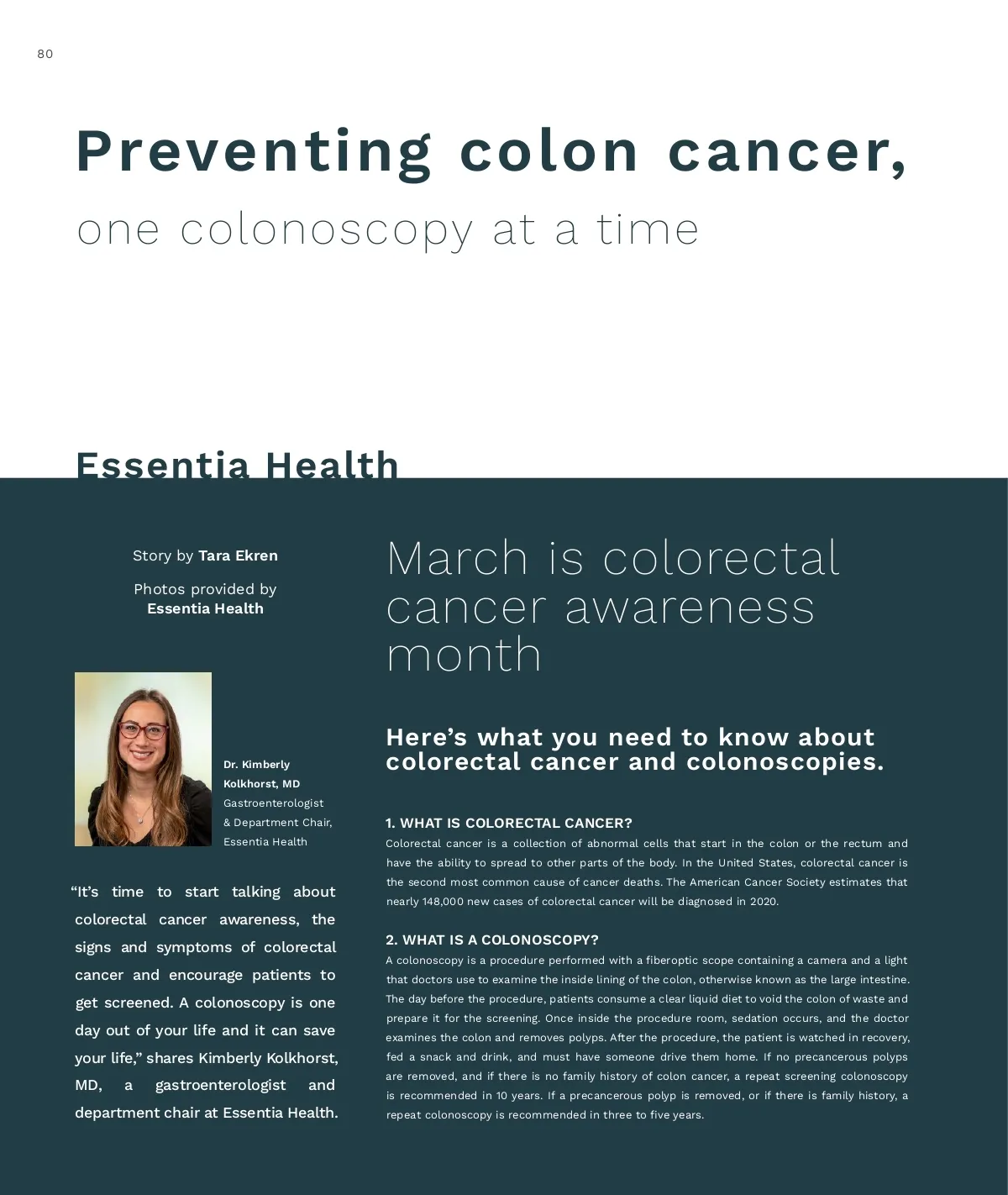 80

Preventing colon cancer,

one colonoscopy at a time

Essentia Health

Story by Tara Ekren

Photos provided by Essentia Health

Dr. Kimberly Kolkhorst, MD
Gastroenterologist & Department Chair, Essentia Health

“It’s time to start talking about colorectal cancer awareness, the signs and symptoms of colorectal cancer and encourage patients to get screened. A colonoscopy is one day out of your life and it can save your life,” shares Kimberly Kolkhorst, MD, a gastroenterologist and department chair at Essentia Health.

March is colorectal cancer awareness month

Here’s what you need to know about colorectal cancer and colonoscopies.

1. WHAT IS COLORECTAL CANCER?
Colorectal cancer is a collection of abnormal cells that start in the colon or the rectum and have the ability to spread to other parts of the body. In the United States, colorectal cancer is the second most common cause of cancer deaths. The American Cancer Society estimates that nearly 148,000 new cases of colorectal cancer will be diagnosed in 2020.

2. WHAT IS A COLONOSCOPY?
A colonoscopy is a procedure performed with a fiberoptic scope containing a camera and a light that doctors use to examine the inside lining of the colon, otherwise known as the large intestine. The day before the procedure, patients consume a clear liquid diet to void the colon of waste and prepare it for the screening. Once inside the procedure room, sedation occurs, and the doctor examines the colon and removes polyps. After the procedure, the patient is watched in recovery, fed a snack and drink, and must have someone drive them home. If no precancerous polyps are removed, and if there is no family history of colon cancer, a repeat screening colonoscopy is recommended in 10 years. If a precancerous polyp is removed, or if there is family history, a repeat colonoscopy is recommended in three to five years.